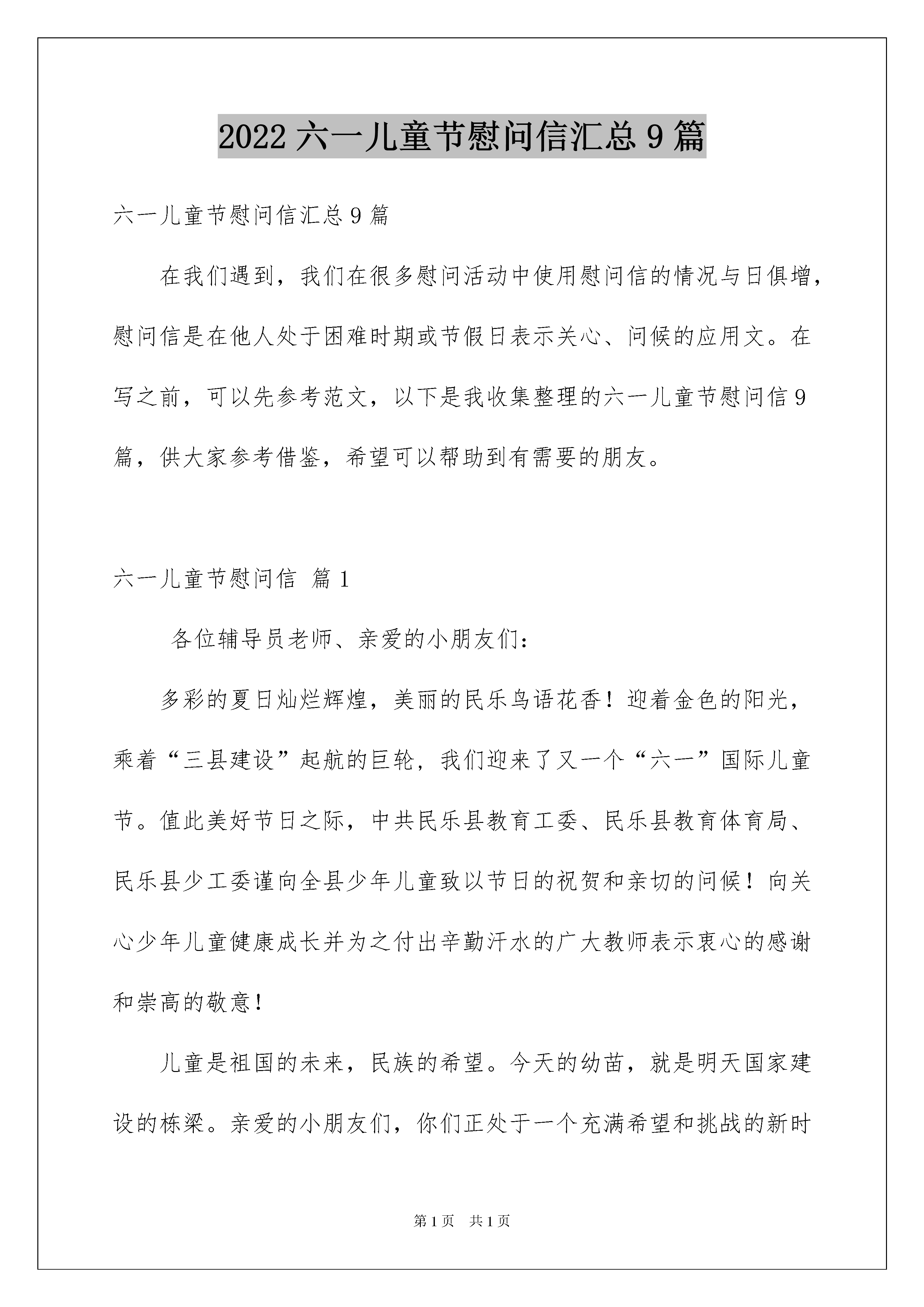 2022 六一儿童节慰问信汇总 9 篇

六一儿童节慰问信汇总 9 篇

在我们遇到，我们在很多慰问活动中使用慰问信的情况与日俱增，慰问信是在他人处于困难时期或节假日表示关心、问候的应用文。在写之前，可以先参考范文，以下是我收集整理的六一儿童节慰问信 9 篇，供大家参考借鉴，希望可以帮助到有需要的朋友。

六一儿童节慰问信 篇 1

各位辅导员老师、亲爱的小朋友们：

多彩的夏日灿烂辉煌，美丽的民乐鸟语花香！迎着金色的阳光，乘着“三县建设”起航的巨轮，我们迎来了又一个“六一”国际儿童节。值此美好节日之际，中共民乐县教育工委、民乐县教育体育局、民乐县少工委谨向全县少年儿童致以节日的祝贺和亲切的问候！向关心少年儿童健康成长并为之付出辛勤汗水的广大教师表示衷心的感谢和崇高的敬意！

儿童是祖国的未来，民族的希望。今天的幼苗，就是明天国家建设的栋梁。亲爱的小朋友们，你们正处于一个充满希望和挑战的新时

第 1 页 共 1 页